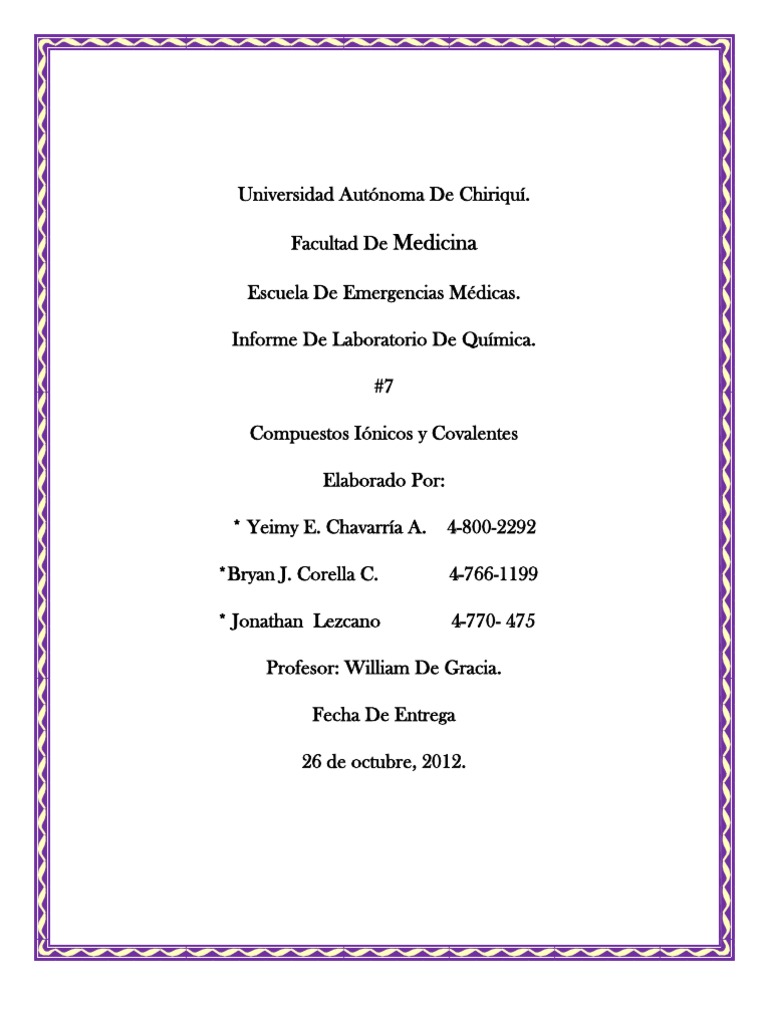 Universidad Autónoma De Chiriquí.

Facultad De Medicina

Escuela De Emergencias Médicas.

Informe De Laboratorio De Química.

#7

Compuestos Iónicos y Covalentes

Elaborado Por:

* Yeimy E. Chavarría A. 4-800-2292

*Bryan J. Corella C. 4-766-1199

* Jonathan Lezcano 4-770- 475

Profesor: William De Gracia.

Fecha De Entrega

26 de octubre, 2012.